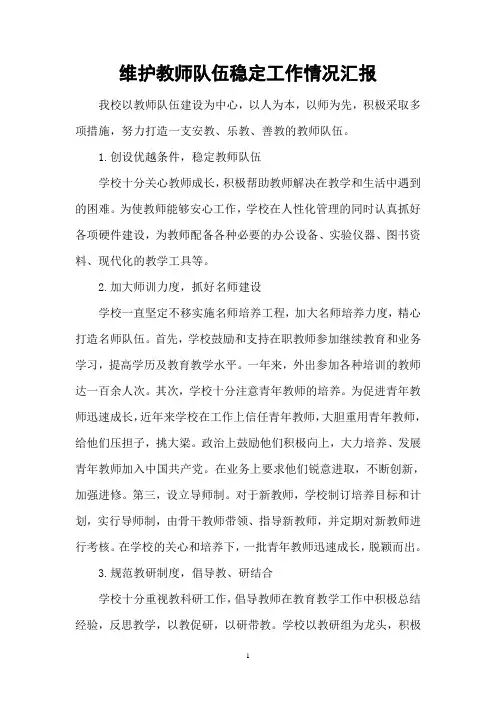 维护教师队伍稳定工作情况汇报

我校以教师队伍建设为中心，以人为本，以师为先，积极采取多项措施，努力打造一支安教、乐教、善教的教师队伍。

1.创设优越条件，稳定教师队伍

学校十分关心教师成长，积极帮助教师解决在教学和生活中遇到的困难。为使教师能够安心工作，学校在人性化管理的同时认真抓好各项硬件建设，为教师配备各种必要的办公设备、实验仪器、图书资料、现代化的教学工具等。

2.加大师训力度，抓好名师建设

学校一直坚定不移实施名师培养工程，加大名师培养力度，精心打造名师队伍。首先，学校鼓励和支持在职教师参加继续教育和业务学习，提高学历及教育教学水平。一年来，外出参加各种培训的教师达一百余人次。其次，学校十分注意青年教师的培养。为促进青年教师迅速成长，近年来学校在工作上信任青年教师，大胆重用青年教师，给他们压担子，挑大梁。政治上鼓励他们积极向上，大力培养、发展青年教师加入中国共产党。在业务上要求他们锐意进取，不断创新，加强进修。第三，设立导师制。对于新教师，学校制订培养目标和计划，实行导师制，由骨干教师带领、指导新教师，并定期对新教师进行考核。在学校的关心和培养下，一批青年教师迅速成长，脱颖而出。

3.规范教研制度，倡导教、研结合

学校十分重视教科研工作，倡导教师在教育教学工作中积极总结经验，反思教学，以教促研，以研带教。学校以教研组为龙头，积极

1